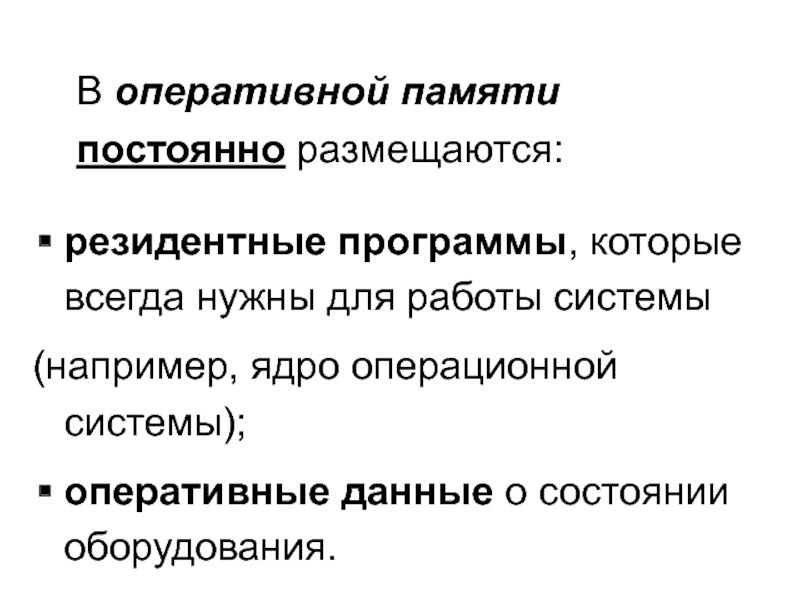 В оперативной памяти постоянно размещаются:

• резидентные программы, которые всегда нужны для работы системы (например, ядро операционной системы);

• оперативные данные о состоянии оборудования.